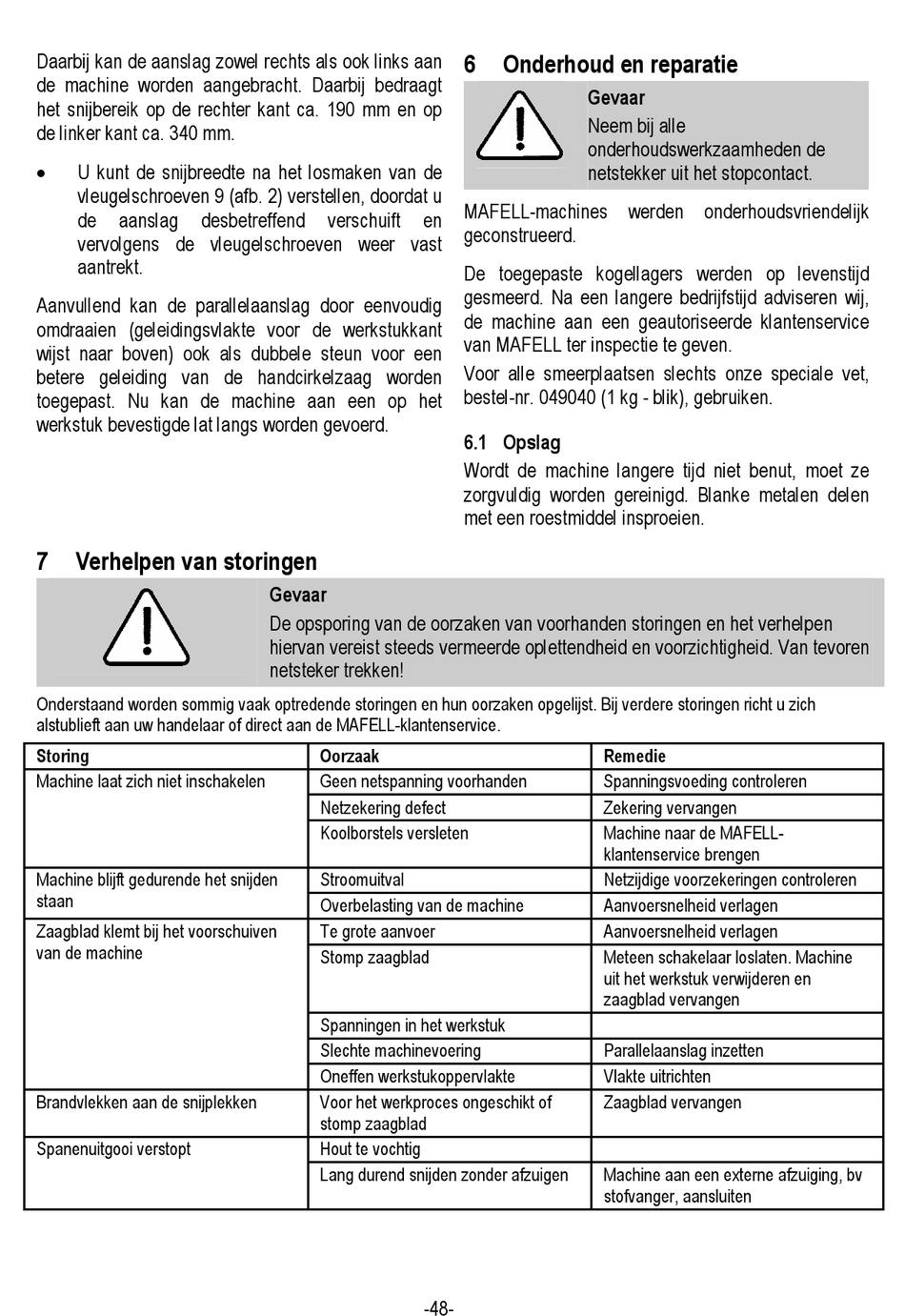 Daarbij kan de aanslag zowel rechts als ook links aan de machine worden aangebracht. Daarbij bedraagt het snijbereik op de rechter kant ca. 190 mm en op de linker kant ca. 340 mm.

• U kunt de snijbreedte na het losmaken van de vleugelschroeven 9 (afb. 2) verstellen, doordat u de aanslag desbetreffend verschuift en vervolgens de vleugelschroeven weer vast aantrekt.

Aanvullend kan de parallelaanslag door eenvoudig omdraaien (geleidingsvlakte voor de werkstukkant wijst naar boven) ook als dubbele steun voor een betere geleiding van de handcirkelzaag worden toegepast. Nu kan de machine aan een op het werkstuk bevestigde lat langs worden gevoerd.

6 Onderhoud en reparatie

Gevaar
Neem bij alle onderhoudswerkzaamheden de netstekker uit het stopcontact.

MAFELL-machines werden onderhoudsvriendelijk geconstrueerd.

De toegepaste kogellagers werden op levenstijd gesmeerd. Na een langere bedrijfstijd adviseren wij, de machine aan een geautoriseerde klantenservice van MAFELL ter inspectie te geven.

Voor alle smeerplaatsen slechts onze speciale vet, bestel-nr. 049040 (1 kg - blik), gebruiken.

6.1 Opslag
Wordt de machine langere tijd niet benut, moet ze zorgvuldig worden gereinigd. Blanke metalen delen met een roestmiddel insproeien.

7 Verhelpen van storingen

Gevaar
De opsporing van de oorzaken van voorhanden storingen en het verhelpen hiervan vereist steeds vermeerde oplettendheid en voorzichtigheid. Van tevoren netsteker trekken!

Onderstaand worden sommig vaak optredende storingen en hun oorzaken opgelijst. Bij verdere storingen richt u zich alstublieft aan uw handelaar of direct aan de MAFELL-klantenservice.

| Storing | Oorzaak | Remedie |
|---|---|---|
| Machine laat zich niet inschakelen | Geen netspanning voorhanden | Spanningsvoeding controleren |
| | Netzekering defect | Zekering vervangen |
| | Koolborstels versleten | Machine naar de MAFELL-klantenservice brengen |
| Machine blijft gedurende het snijden staan | Stroomuitval | Netzijdige voorzekeringen controleren |
| | Overbelasting van de machine | Aanvoersnelheid verlagen |
| Zaagblad klemt bij het voorschuiven van de machine | Te grote aanvoer | Aanvoersnelheid verlagen |
| | Stomp zaagblad | Meteen schakelaar loslaten. Machine uit het werkstuk verwijderen en zaagblad vervangen |
| | Spanningen in het werkstuk | |
| | Slechte machinevoering | Parallelaanslag inzetten |
| | Oneffen werkstukoppervlakte | Vlakte uitrichten |
| Brandvlekken aan de snijplekken | Voor het werkproces ongeschikt of stomp zaagblad | Zaagblad vervangen |
| Spanenuitgooi verstopt | Hout te vochtig | |
| | Lang durend snijden zonder afzuigen | Machine aan een externe afzuiging, bv stofvanger, aansluiten |

-48-